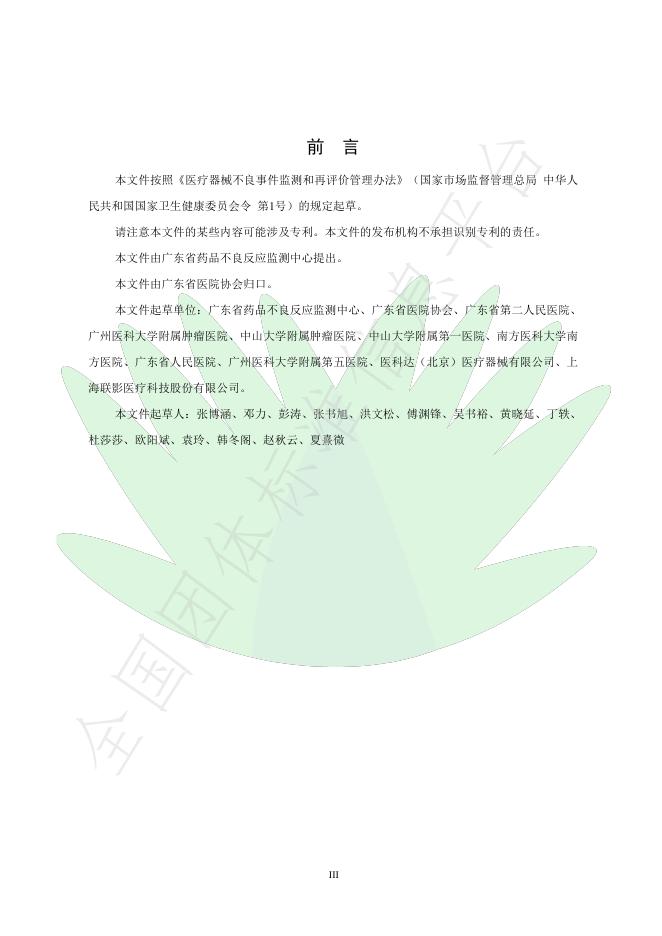 前　言

本文件按照《医疗器械不良事件监测和再评价管理办法》（国家市场监督管理总局 中华人民共和国国家卫生健康委员会令 第1号）的规定起草。

请注意本文件的某些内容可能涉及专利。本文件的发布机构不承担识别专利的责任。

本文件由广东省药品不良反应监测中心提出。

本文件由广东省医院协会归口。

本文件起草单位：广东省药品不良反应监测中心、广东省医院协会、广东省第二人民医院、广州医科大学附属肿瘤医院、中山大学附属肿瘤医院、中山大学附属第一医院、南方医科大学南方医院、广东省人民医院、广州医科大学附属第五医院、医科达（北京）医疗器械有限公司、上海联影医疗科技股份有限公司。

本文件起草人：张博涵、邓力、彭涛、张书旭、洪文松、傅渊锋、吴书裕、黄晓延、丁轶、杜莎莎、欧阳斌、袁玲、韩冬阁、赵秋云、夏熹微

全国团体标准信息平台

III